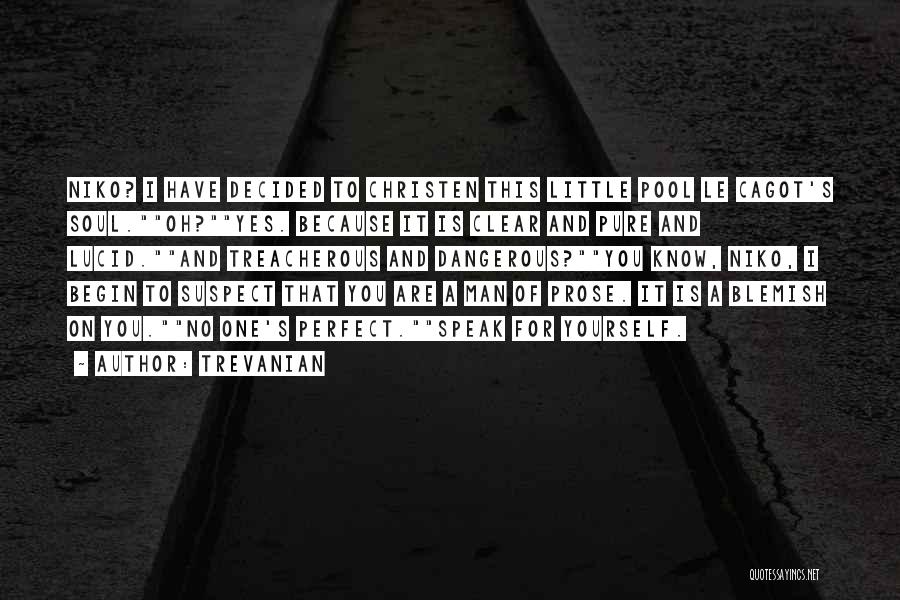 NIKO? I HAVE DECIDED TO CHRISTEN THIS LITTLE POOL LE CAGOT'S SOUL.""OH?""YES. BECAUSE IT IS CLEAR AND PURE AND LUCID.""AND TREACHEROUS AND DANGEROUS?""YOU KNOW, NIKO, I BEGIN TO SUSPECT THAT YOU ARE A MAN OF PROSE. IT IS A BLEMISH ON YOU.""NO ONE'S PERFECT.""SPEAK FOR YOURSELF.

~ AUTHOR: TREVANIAN

QUOTESSAYINGS.NET